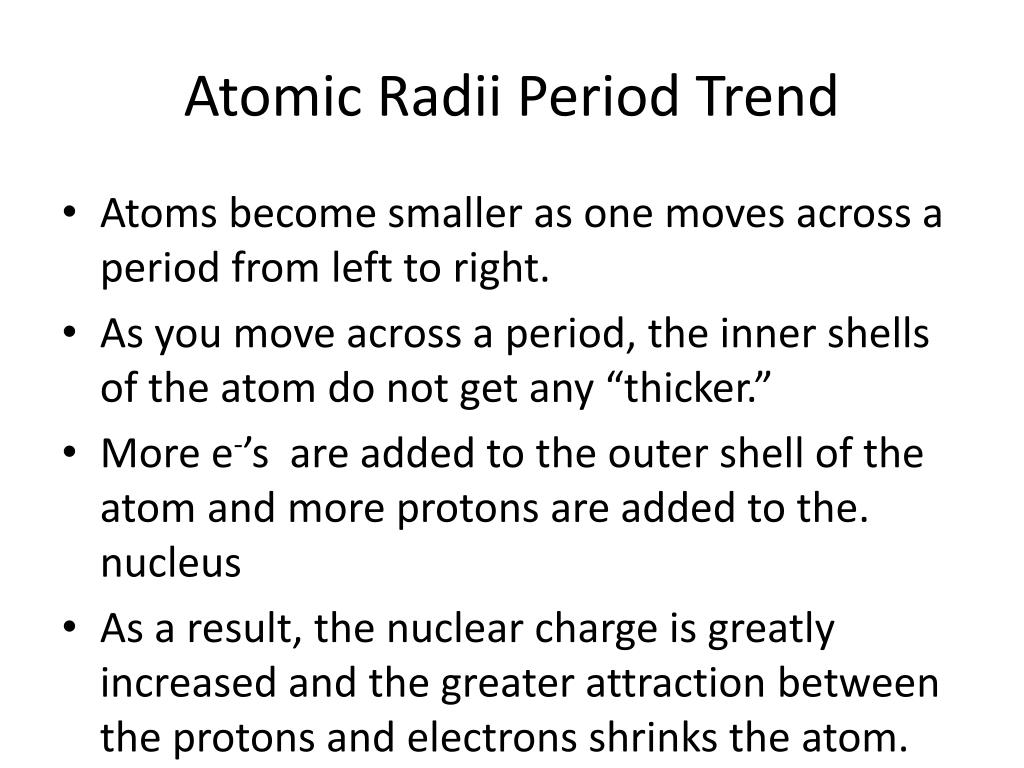 Atomic Radii Period Trend

• Atoms become smaller as one moves across a period from left to right.
• As you move across a period, the inner shells of the atom do not get any “thicker.”
• More $e^-$’s are added to the outer shell of the atom and more protons are added to the. nucleus
• As a result, the nuclear charge is greatly increased and the greater attraction between the protons and electrons shrinks the atom.